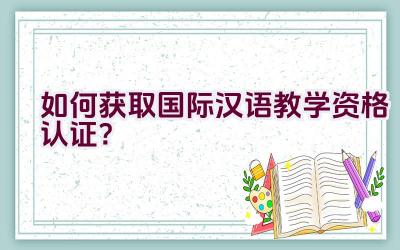 如何获取国际汉语教学资格认证？